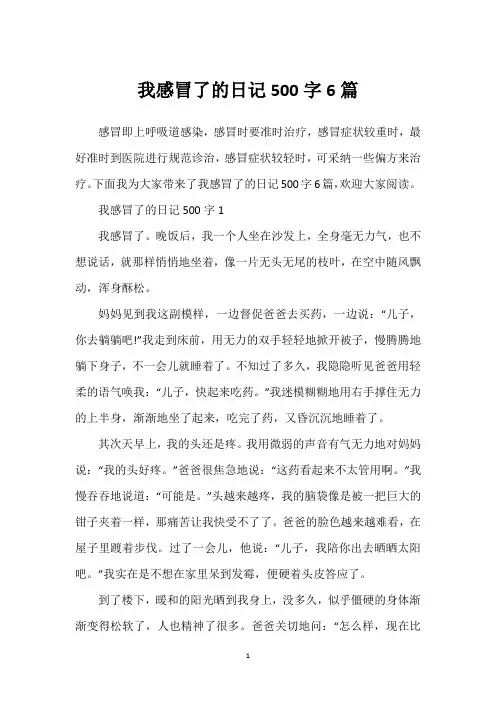 我感冒了的日记500字6篇

感冒即上呼吸道感染，感冒时要准时治疗，感冒症状较重时，最好准时到医院进行规范诊治，感冒症状较轻时，可采纳一些偏方来治疗。下面我为大家带来了我感冒了的日记500字6篇，欢迎大家阅读。

我感冒了的日记500字1

我感冒了。晚饭后，我一个人坐在沙发上，全身毫无力气，也不想说话，就那样悄悄地坐着，像一片无头无尾的枝叶，在空中随风飘动，浑身酥松。

妈妈见到我这副模样，一边督促爸爸去买药，一边说：“儿子，你去躺躺吧!”我走到床前，用无力的双手轻轻地掀开被子，慢腾腾地躺下身子，不一会儿就睡着了。不知过了多久，我隐隐听见爸爸用轻柔的语气唤我：“儿子，快起来吃药。”我迷模糊糊地用右手撑住无力的上半身，渐渐地坐了起来，吃完了药，又昏沉沉地睡着了。

其次天早上，我的头还是疼。我用微弱的声音有气无力地对妈妈说：“我的头好疼。”爸爸很焦急地说：“这药看起来不太管用啊。”我慢吞吞地说道：“可能是。”头越来越疼，我的脑袋像是被一把巨大的钳子夹着一样，那痛苦让我快受不了了。爸爸的脸色越来越难看，在屋子里踱着步伐。过了一会儿，他说：“儿子，我陪你出去晒晒太阳吧。”我实在是不想在家里呆到发霉，便硬着头皮答应了。

到了楼下，暖和的阳光晒到我身上，没多久，似乎僵硬的身体渐渐变得松软了，人也精神了很多。爸爸关切地问：“怎么样，现在比

1